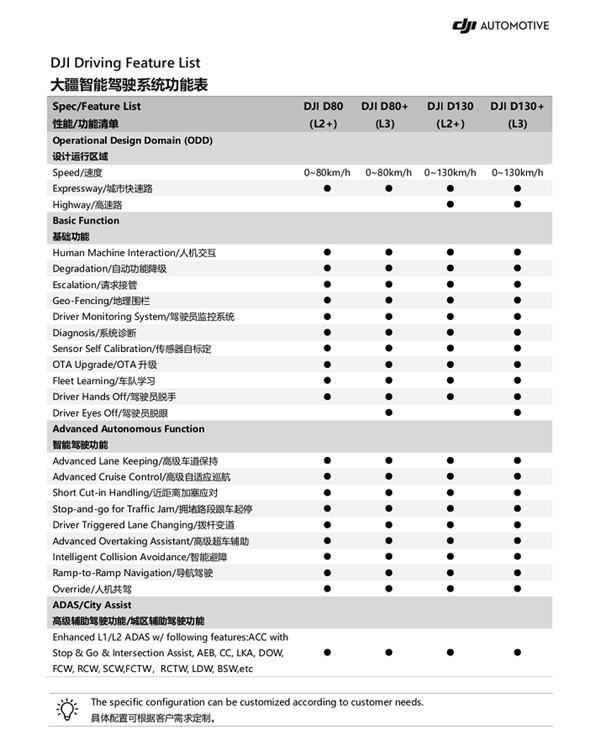 dji AUTOMOTIVE

DJI Driving Feature List
大疆智能驾驶系统功能表

| Spec/Feature List 性能/功能清单 | DJI D80 (L2+) | DJI D80+ (L3) | DJI D130 (L2+) | DJI D130+ (L3) |
|---|---|---|---|---|
| Operational Design Domain (ODD) 设计运行区域 | | | | |
| Speed/速度 | 0~80km/h | 0~80km/h | 0~130km/h | 0~130km/h |
| Expressway/城市快速路 | ● | ● | ● | ● |
| Highway/高速路 | | | ● | ● |
| Basic Function 基础功能 | | | | |
| Human Machine Interaction/人机交互 | ● | ● | ● | ● |
| Degradation/自动功能降级 | ● | ● | ● | ● |
| Escalation/请求接管 | ● | ● | ● | ● |
| Geo-Fencing/地理围栏 | ● | ● | ● | ● |
| Driver Monitoring System/驾驶员监控系统 | ● | ● | ● | ● |
| Diagnosis/系统诊断 | ● | ● | ● | ● |
| Sensor Self Calibration/传感器自标定 | ● | ● | ● | ● |
| OTA Upgrade/OTA 升级 | ● | ● | ● | ● |
| Fleet Learning/车队学习 | ● | ● | ● | ● |
| Driver Hands Off/驾驶员脱手 | ● | ● | ● | ● |
| Driver Eyes Off/驾驶员脱眼 | | ● | | ● |
| Advanced Autonomous Function 智能驾驶功能 | | | | |
| Advanced Lane Keeping/高级车道保持 | ● | ● | ● | ● |
| Advanced Cruise Control/高级自适应巡航 | ● | ● | ● | ● |
| Short Cut-in Handling/近距离加塞应对 | ● | ● | ● | ● |
| Stop-and-go for Traffic Jam/拥堵路段跟车起停 | ● | ● | ● | ● |
| Driver Triggered Lane Changing/拨杆变道 | ● | ● | ● | ● |
| Advanced Overtaking Assistant/高级超车辅助 | ● | ● | ● | ● |
| Intelligent Collision Avoidance/智能避障 | ● | ● | ● | ● |
| Ramp-to-Ramp Navigation/导航驾驶 | ● | ● | ● | ● |
| Override/人机共驾 | ● | ● | ● | ● |
| ADAS/City Assist 高级辅助驾驶功能/城区辅助驾驶功能 | | | | |
| Enhanced L1/L2 ADAS w/ following features:ACC with Stop & Go & Intersection Assist, AEB, CC, LKA, DOW, FCW, RCW, SCW,FCTW, RCTW, LDW, BSW,etc | ● | ● | ● | ● |

The specific configuration can be customized according to customer needs.
具体配置可根据客户需求定制。